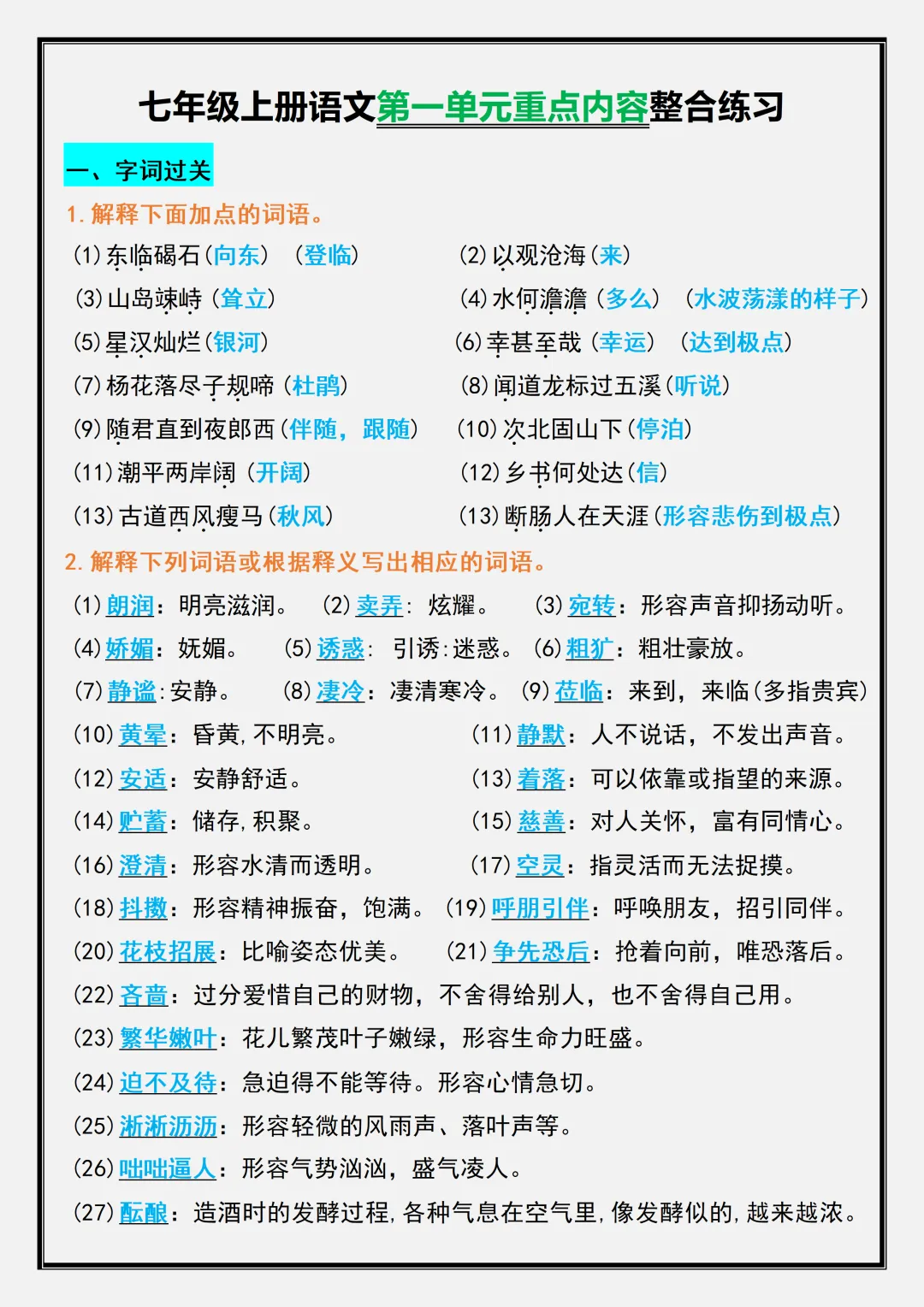 七年级上册语文第一单元重点内容整合练习

一、字词过关

1.解释下面加点的词语。

(1)东临碣石(向东) (登临)    (2)以观沧海(来)

(3)山岛竦峙(耸立)    (4)水何澹澹(多么) (水波荡漾的样子)

(5)星汉灿烂(银河)    (6)幸甚至哉(幸运) (达到极点)

(7)杨花落尽子规啼(杜鹃)    (8)闻道龙标过五溪(听说)

(9)随君直到夜郎西(伴随,跟随)    (10)次北固山下(停泊)

(11)潮平两岸阔(开阔)    (12)乡书何处达(信)

(13)古道西风瘦马(秋风)    (13)断肠人在天涯(形容悲伤到极点)

2.解释下列词语或根据释义写出相应的词语。

(1)朗润:明亮滋润。 (2)卖弄:炫耀。 (3)宛转:形容声音抑扬动听。

(4)娇媚:妩媚。 (5)诱惑:引诱:迷惑。 (6)粗犷:粗壮豪放。

(7)静谧:安静。 (8)凄冷:凄清寒冷。 (9)莅临:来到,来临(多指贵宾)

(10)黄晕:昏黄,不明亮。    (11)静默:人不说话,不发出声音。

(12)安适:安静舒适。    (13)着落:可以依靠或指望的来源。

(14)贮蓄:储存,积聚。    (15)慈善:对人关怀,富有同情心。

(16)澄清:形容水清而透明。    (17)空灵:指灵活而无法捉摸。

(18)抖擞:形容精神振奋,饱满。 (19)呼朋引伴:呼唤朋友,招引同伴。

(20)花枝招展:比喻姿态优美。    (21)争先恐后:抢着向前,唯恐落后。

(22)吝啬:过分爱惜自己的财物,不舍得给别人,也不舍得自己用。

(23)繁华嫩叶:花儿繁茂叶子嫩绿,形容生命力旺盛。

(24)迫不及待:急迫得不能等待。形容心情急切。

(25)淅淅沥沥:形容轻微的风雨声、落叶声等。

(26)咄咄逼人:形容气势汹汹,盛气凌人。

(27)酝酿:造酒时的发酵过程,各种气息在空气里,像发酵似的,越来越浓。